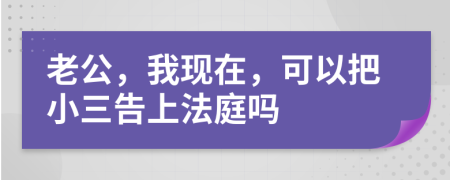 老公，我现在，可以把小三告上法庭吗